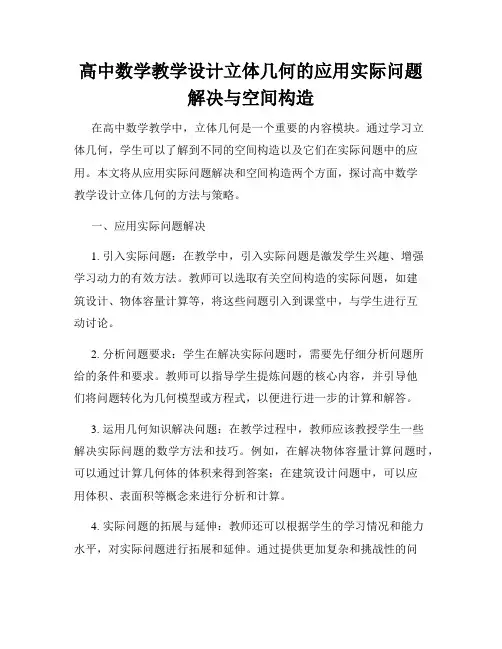 高中数学教学设计立体几何的应用实际问题解决与空间构造

在高中数学教学中，立体几何是一个重要的内容模块。通过学习立体几何，学生可以了解到不同的空间构造以及它们在实际问题中的应用。本文将从应用实际问题解决和空间构造两个方面，探讨高中数学教学设计立体几何的方法与策略。

一、应用实际问题解决

1. 引入实际问题：在教学中，引入实际问题是激发学生兴趣、增强学习动力的有效方法。教师可以选取有关空间构造的实际问题，如建筑设计、物体容量计算等，将这些问题引入到课堂中，与学生进行互动讨论。

2. 分析问题要求：学生在解决实际问题时，需要先仔细分析问题所给的条件和要求。教师可以指导学生提炼问题的核心内容，并引导他们将问题转化为几何模型或方程式，以便进行进一步的计算和解答。

3. 运用几何知识解决问题：在教学过程中，教师应该教授学生一些解决实际问题的数学方法和技巧。例如，在解决物体容量计算问题时，可以通过计算几何体的体积来得到答案；在建筑设计问题中，可以应用体积、表面积等概念来进行分析和计算。

4. 实际问题的拓展与延伸：教师还可以根据学生的学习情况和能力水平，对实际问题进行拓展和延伸。通过提供更加复杂和挑战性的问